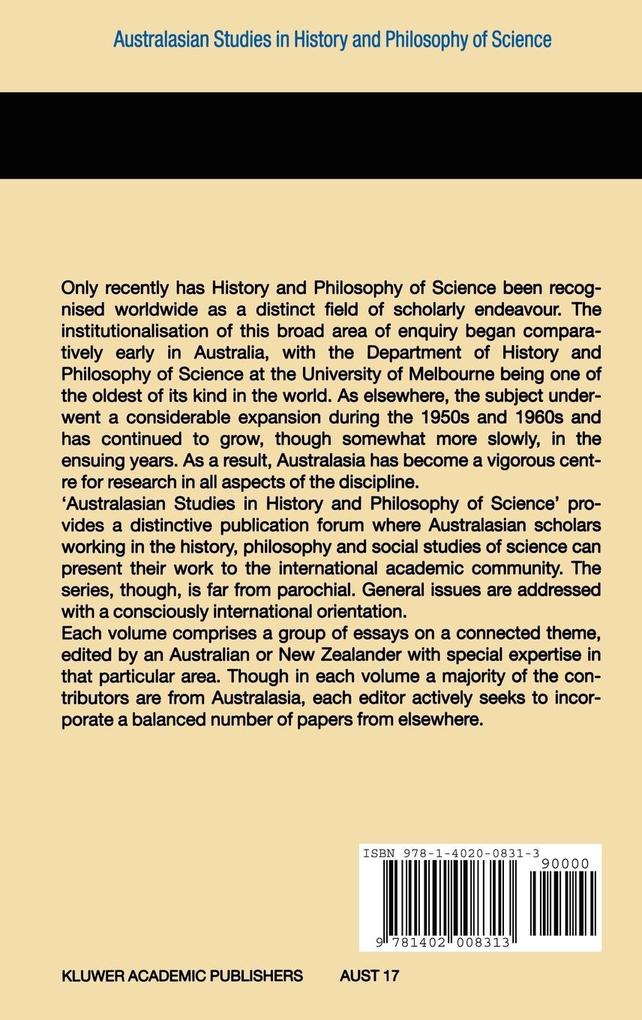 Australasian Studies in History and Philosophy of Science

Only recently has History and Philosophy of Science been recognised worldwide as a distinct field of scholarly endeavour. The institutionalisation of this broad area of enquiry began comparatively early in Australia, with the Department of History and Philosophy of Science at the University of Melbourne being one of the oldest of its kind in the world. As elsewhere, the subject underwent a considerable expansion during the 1950s and 1960s and has continued to grow, though somewhat more slowly, in the ensuing years. As a result, Australasia has become a vigorous centre for research in all aspects of the discipline.

'Australasian Studies in History and Philosophy of Science' provides a distinctive publication forum where Australasian scholars working in the history, philosophy and social studies of science can present their work to the international academic community. The series, though, is far from parochial. General issues are addressed with a consciously international orientation.

Each volume comprises a group of essays on a connected theme, edited by an Australian or New Zealander with special expertise in that particular area. Though in each volume a majority of the contributors are from Australasia, each editor actively seeks to incorporate a balanced number of papers from elsewhere.

ISBN 978-1-4020-0831-3

90000

9 781402 008313

KLUWER ACADEMIC PUBLISHERS AUST 17